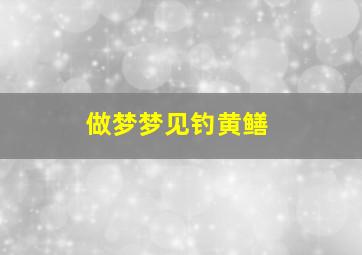 做梦梦见钓黄鳝